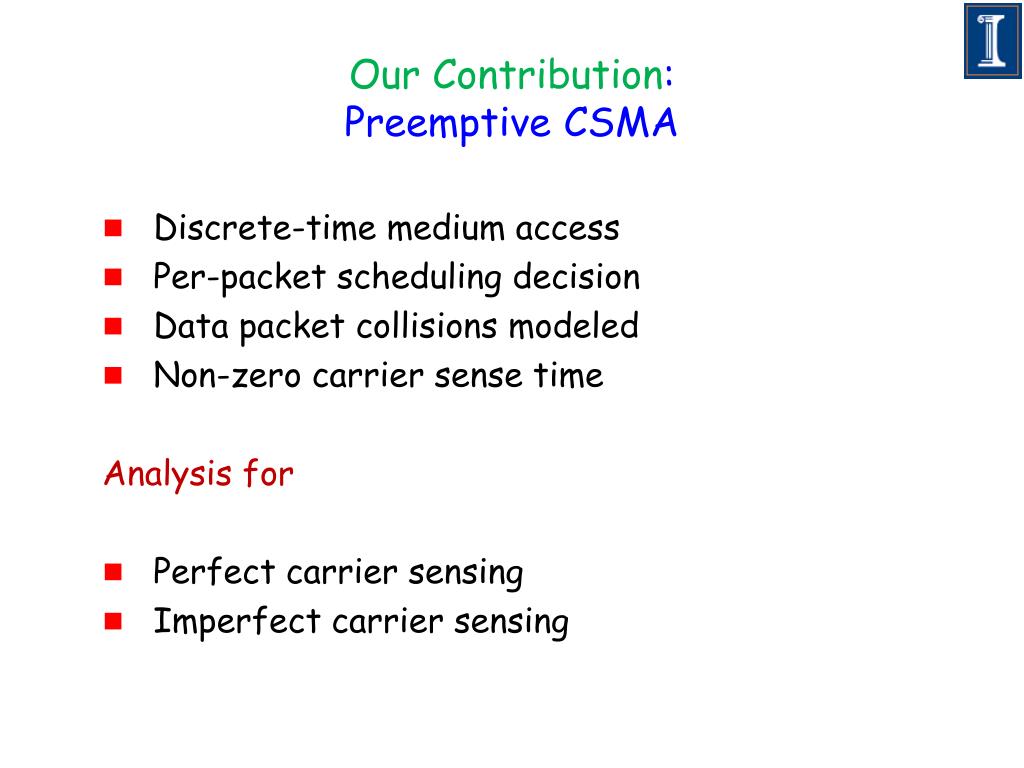 Our Contribution:
Preemptive CSMA

- Discrete-time medium access
- Per-packet scheduling decision
- Data packet collisions modeled
- Non-zero carrier sense time

Analysis for

- Perfect carrier sensing
- Imperfect carrier sensing